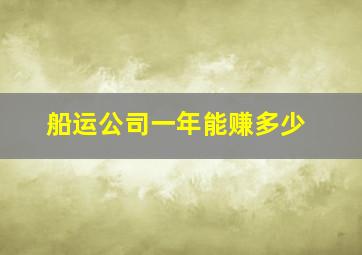 船运公司一年能赚多少